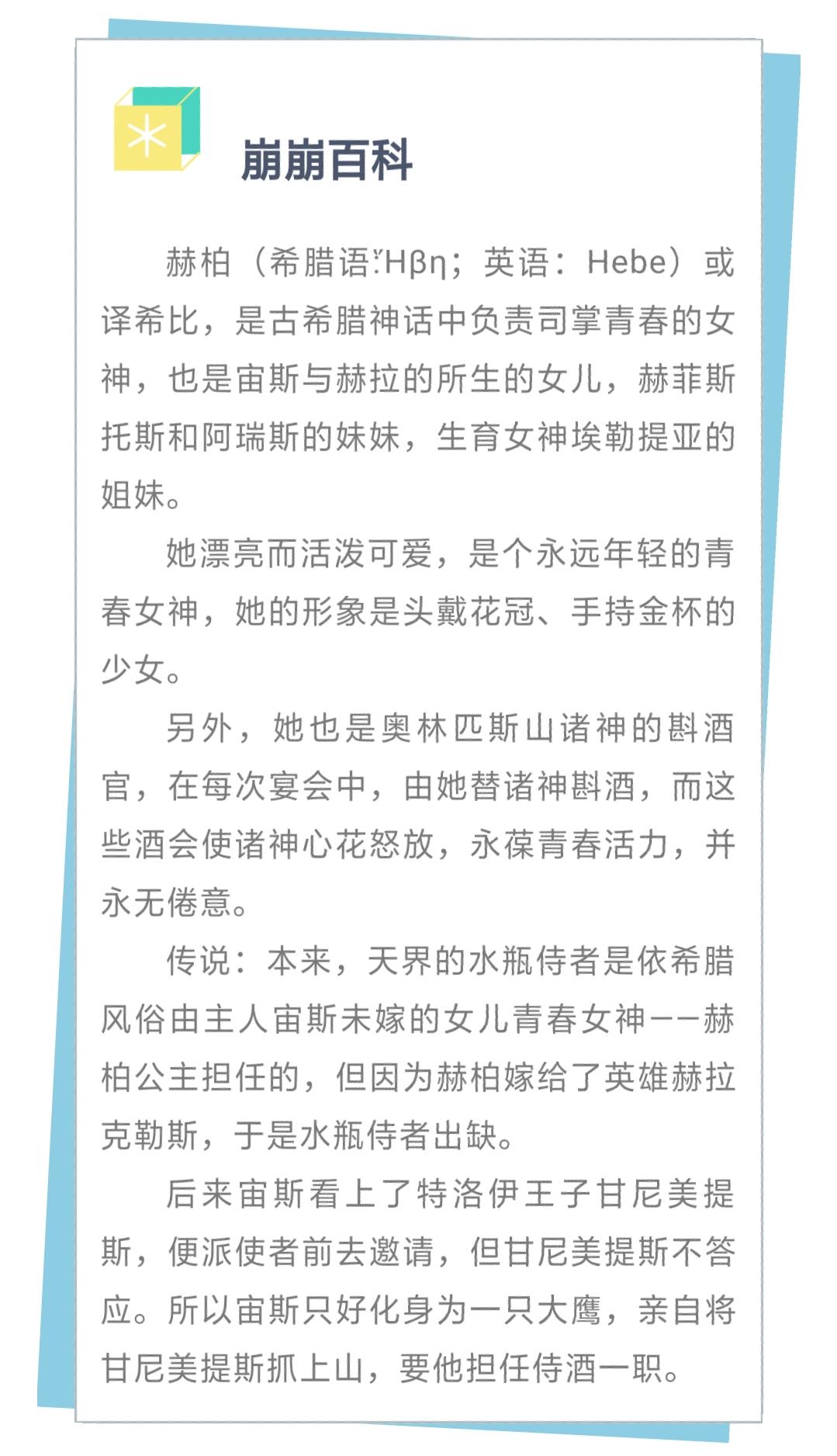 崩崩百科

赫柏（希腊语:Ἥβη；英语：Hebe）或译希比，是古希腊神话中负责司掌青春的女神，也是宙斯与赫拉的所生的女儿，赫菲斯托斯和阿瑞斯的妹妹，生育女神埃勒提亚的姐妹。

她漂亮而活泼可爱，是个永远年轻的青春女神，她的形象是头戴花冠、手持金杯的少女。

另外，她也是奥林匹斯山诸神的斟酒官，在每次宴会中，由她替诸神斟酒，而这些酒会使诸神心花怒放，永葆青春活力，并永无倦意。

传说：本来，天界的水瓶侍者是依希腊风俗由主人宙斯未嫁的女儿青春女神——赫柏公主担任的，但因为赫柏嫁给了英雄赫拉克勒斯，于是水瓶侍者出缺。

后来宙斯看上了特洛伊王子甘尼美提斯，便派使者前去邀请，但甘尼美提斯不答应。所以宙斯只好化身为一只大鹰，亲自将甘尼美提斯抓上山，要他担任侍酒一职。